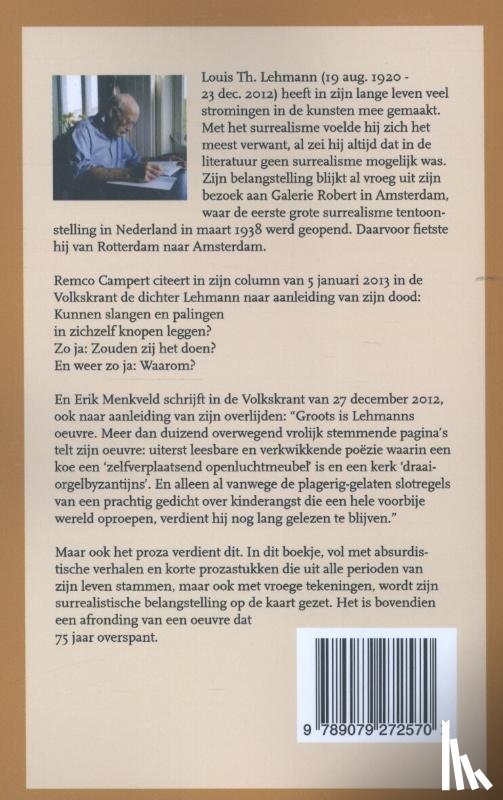 Louis Th. Lehmann (19 aug. 1920 - 23 dec. 2012) heeft in zijn lange leven veel stromingen in de kunsten mee gemaakt. Met het surrealisme voelde hij zich het meest verwant, al zei hij altijd dat in de literatuur geen surrealisme mogelijk was. Zijn belangstelling blijkt al vroeg uit zijn bezoek aan Galerie Robert in Amsterdam, waar de eerste grote surrealisme tentoonstelling in Nederland in maart 1938 werd geopend. Daarvoor fietste hij van Rotterdam naar Amsterdam.

Remco Campert citeert in zijn column van 5 januari 2013 in de Volkskrant de dichter Lehmann naar aanleiding van zijn dood:
Kunnen slangen en palingen
in zichzelf knopen leggen?
Zo ja: Zouden zij het doen?
En weer zo ja: Waarom?

En Erik Menkveld schrijft in de Volkskrant van 27 december 2012, ook naar aanleiding van zijn overlijden: "Groots is Lehmanns oeuvre. Meer dan duizend overwegend vrolijk stemmende pagina's telt zijn oeuvre: uiterst leesbare en verkwikkende poëzie waarin een koe een 'zelfverplaatsend openluchtmeubel' is en een kerk 'draaiorgelbyzantijns'. En alleen al vanwege de plagerig-gelaten slotregels van een prachtig gedicht over kinderangst die een hele voorbije wereld oproepen, verdient hij nog lang gelezen te blijven."

Maar ook het proza verdient dit. In dit boekje, vol met absurdistische verhalen en korte prozastukken die uit alle perioden van zijn leven stammen, maar ook met vroege tekeningen, wordt zijn surrealistische belangstelling op de kaart gezet. Het is bovendien een afronding van een oeuvre dat 75 jaar overspant.

9 789079 272570